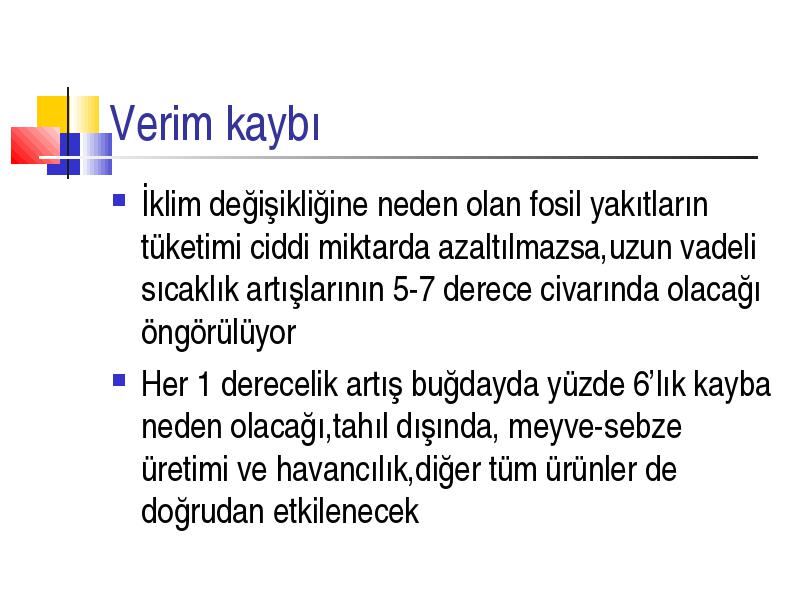 Verim kaybı

İklim değişikliğine neden olan fosil yakıtların tüketimi ciddi miktarda azaltılmazsa,uzun vadeli sıcaklık artışlarının 5-7 derece civarında olacağı öngörülüyor

Her 1 derecelik artış buğdayda yüzde 6'lık kayba neden olacağı,tahıl dışında, meyve-sebze üretimi ve havancılık,diğer tüm ürünler de doğrudan etkilenecek